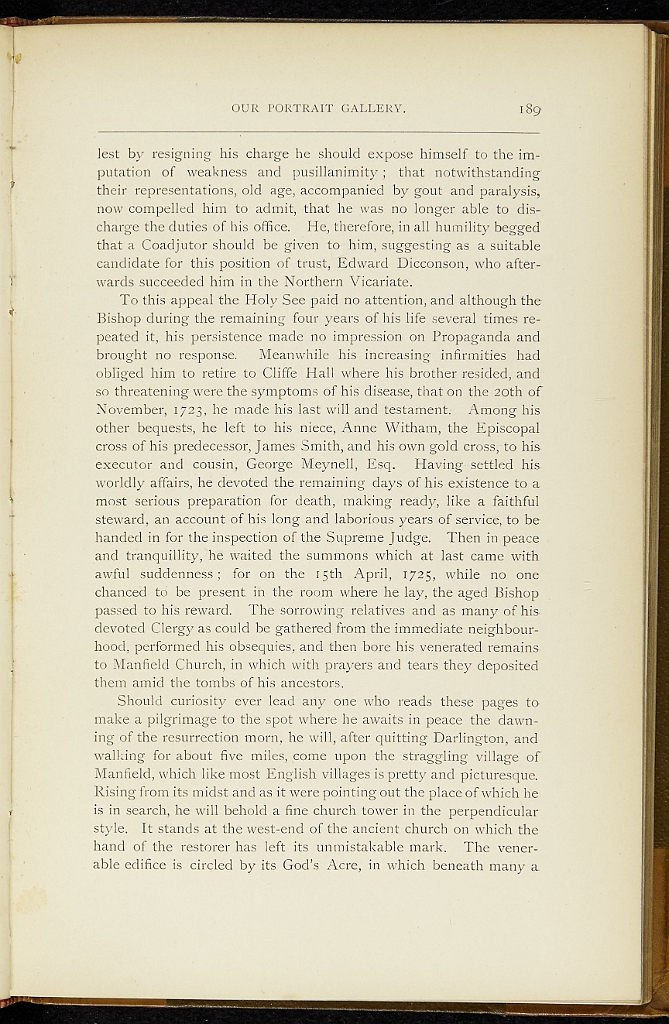 OUR PORTRAIT GALLERY. 189

lest by resigning his charge he should expose himself to the imputation of weakness and pusillanimity; that notwithstanding their representations, old age, accompanied by gout and paralysis, now compelled him to admit, that he was no longer able to discharge the duties of his office. He, therefore, in all humility begged that a Coadjutor should be given to him, suggesting as a suitable candidate for this position of trust, Edward Dicconson, who afterwards succeeded him in the Northern Vicariate.

To this appeal the Holy See paid no attention, and although the Bishop during the remaining four years of his life several times repeated it, his persistence made no impression on Propaganda and brought no response. Meanwhile his increasing infirmities had obliged him to retire to Cliffe Hall where his brother resided, and so threatening were the symptoms of his disease, that on the 20th of November, 1723, he made his last will and testament. Among his other bequests, he left to his niece, Anne Witham, the Episcopal cross of his predecessor, James Smith, and his own gold cross, to his executor and cousin, George Meynell, Esq. Having settled his worldly affairs, he devoted the remaining days of his existence to a most serious preparation for death, making ready, like a faithful steward, an account of his long and laborious years of service, to be handed in for the inspection of the Supreme Judge. Then in peace and tranquillity, he waited the summons which at last came with awful suddenness; for on the 15th April, 1725, while no one chanced to be present in the room where he lay, the aged Bishop passed to his reward. The sorrowing relatives and as many of his devoted Clergy as could be gathered from the immediate neighbourhood, performed his obsequies, and then bore his venerated remains to Manfield Church, in which with prayers and tears they deposited them amid the tombs of his ancestors.

Should curiosity ever lead any one who reads these pages to make a pilgrimage to the spot where he awaits in peace the dawning of the resurrection morn, he will, after quitting Darlington, and walking for about five miles, come upon the straggling village of Manfield, which like most English villages is pretty and picturesque. Rising from its midst and as it were pointing out the place of which he is in search, he will behold a fine church tower in the perpendicular style. It stands at the west-end of the ancient church on which the hand of the restorer has left its unmistakable mark. The venerable edifice is circled by its God's Acre, in which beneath many a